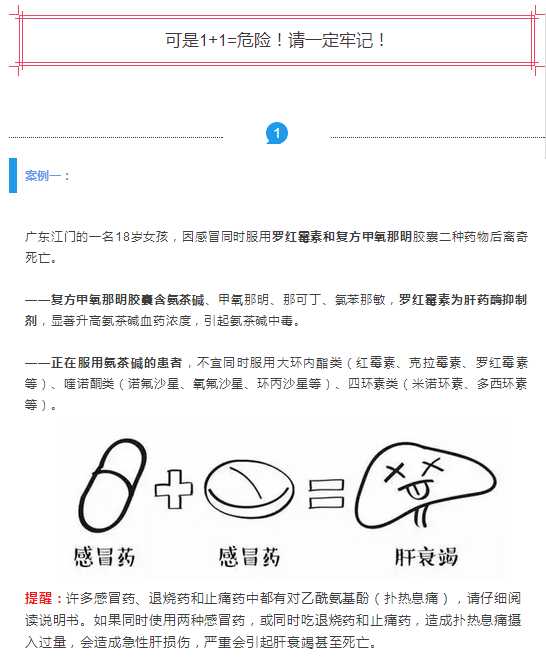 可是1+1=危险！请一定牢记！

1

案例一：

广东江门的一名18岁女孩，因感冒同时服用罗红霉素和复方甲氧那明胶囊二种药物后离奇死亡。

——复方甲氧那明胶囊含氨茶碱、甲氧那明、那可丁、氯苯那敏，罗红霉素为肝药酶抑制剂，显著升高氨茶碱血药浓度，引起氨茶碱中毒。

——正在服用氨茶碱的患者，不宜同时服用大环内酯类（红霉素、克拉霉素、罗红霉素等）、喹诺酮类（诺氟沙星、氧氟沙星、环丙沙星等）、四环素类（米诺环素、多西环素等）。

感冒药 感冒药 肝衰竭

提醒：许多感冒药、退烧药和止痛药中都有对乙酰氨基酚（扑热息痛），请仔细阅读说明书。如果同时使用两种感冒药，或同时吃退烧药和止痛药，造成扑热息痛摄入过量，会造成急性肝损伤，严重会引起肝衰竭甚至死亡。